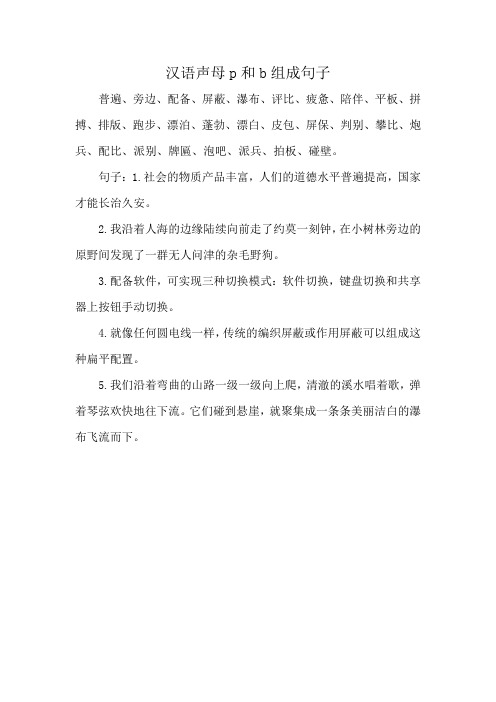 汉语声母 p 和 b 组成句子

普遍、旁边、配备、屏蔽、瀑布、评比、疲惫、陪伴、平板、拼搏、排版、跑步、漂泊、蓬勃、漂白、皮包、屏保、判别、攀比、炮兵、配比、派别、牌匾、泡吧、派兵、拍板、碰壁。

句子：1.社会的物质产品丰富，人们的道德水平普遍提高，国家才能长治久安。

2.我沿着人海的边缘陆续向前走了约莫一刻钟，在小树林旁边的原野间发现了一群无人问津的杂毛野狗。

3.配备软件，可实现三种切换模式：软件切换，键盘切换和共享器上按钮手动切换。

4.就像任何圆电线一样，传统的编织屏蔽或作用屏蔽可以组成这种扁平配置。

5.我们沿着弯曲的山路一级一级向上爬，清澈的溪水唱着歌，弹着琴弦欢快地往下流。它们碰到悬崖，就聚集成一条条美丽洁白的瀑布飞流而下。